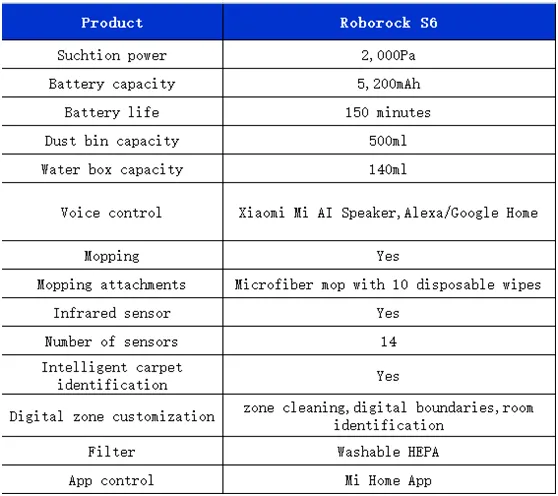 | Product | Roborock S6 |
|---|---|
| Suchtion power | 2,000Pa |
| Battery capacity | 5,200mAh |
| Battery life | 150 minutes |
| Dust bin capacity | 500ml |
| Water box capacity | 140ml |
| Voice control | Xiaomi Mi AI Speaker,Alexa/Google Home |
| Mopping | Yes |
| Mopping attachments | Microfiber mop with 10 disposable wipes |
| Infrared sensor | Yes |
| Number of sensors | 14 |
| Intelligent carpet identification | Yes |
| Digital zone customization | zone cleaning,digital boundaries,room identification |
| Filter | Washable HEPA |
| App control | Mi Home App |